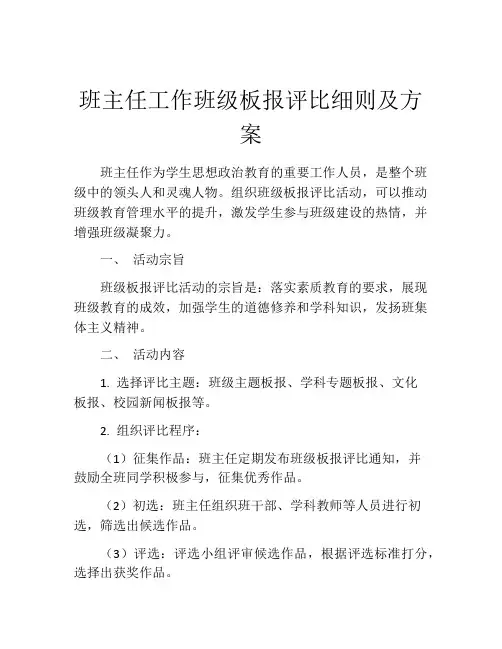 班主任工作班级板报评比细则及方案

班主任作为学生思想政治教育的重要工作人员，是整个班级中的领头人和灵魂人物。组织班级板报评比活动，可以推动班级教育管理水平的提升，激发学生参与班级建设的热情，并增强班级凝聚力。

一、 活动宗旨

班级板报评比活动的宗旨是：落实素质教育的要求，展现班级教育的成效，加强学生的道德修养和学科知识，发扬班集体主义精神。

二、 活动内容

1. 选择评比主题：班级主题板报、学科专题板报、文化板报、校园新闻板报等。

2. 组织评比程序：

（1）征集作品：班主任定期发布班级板报评比通知，并鼓励全班同学积极参与，征集优秀作品。

（2）初选：班主任组织班干部、学科教师等人员进行初选，筛选出候选作品。

（3）评选：评选小组评审候选作品，根据评选标准打分，选择出获奖作品。